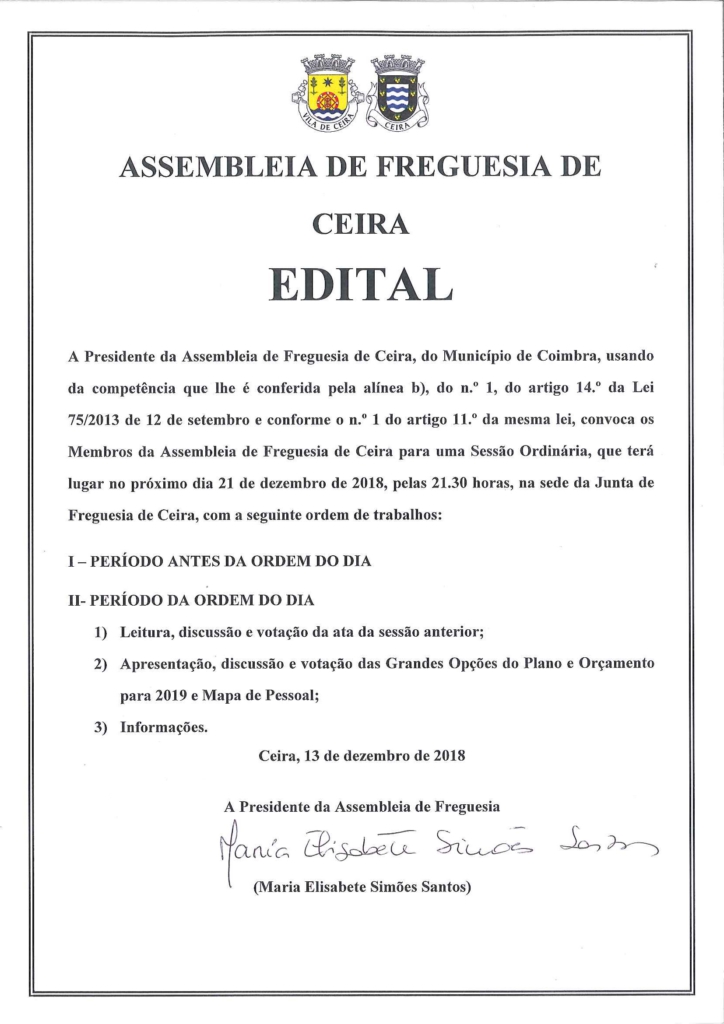 VILA DE CEIRA

CEIRA

ASSEMBLEIA DE FREGUESIA DE

CEIRA

EDITAL

A Presidente da Assembleia de Freguesia de Ceira, do Município de Coimbra, usando da competência que lhe é conferida pela alínea b), do n.º 1, do artigo 14.º da Lei 75/2013 de 12 de setembro e conforme o n.º 1 do artigo 11.º da mesma lei, convoca os Membros da Assembleia de Freguesia de Ceira para uma Sessão Ordinária, que terá lugar no próximo dia 21 de dezembro de 2018, pelas 21.30 horas, na sede da Junta de Freguesia de Ceira, com a seguinte ordem de trabalhos:

I – PERÍODO ANTES DA ORDEM DO DIA

II- PERÍODO DA ORDEM DO DIA

1) Leitura, discussão e votação da ata da sessão anterior;

2) Apresentação, discussão e votação das Grandes Opções do Plano e Orçamento para 2019 e Mapa de Pessoal;

3) Informações.

Ceira, 13 de dezembro de 2018

A Presidente da Assembleia de Freguesia

Maria Elisabete Simões Santos

(Maria Elisabete Simões Santos)